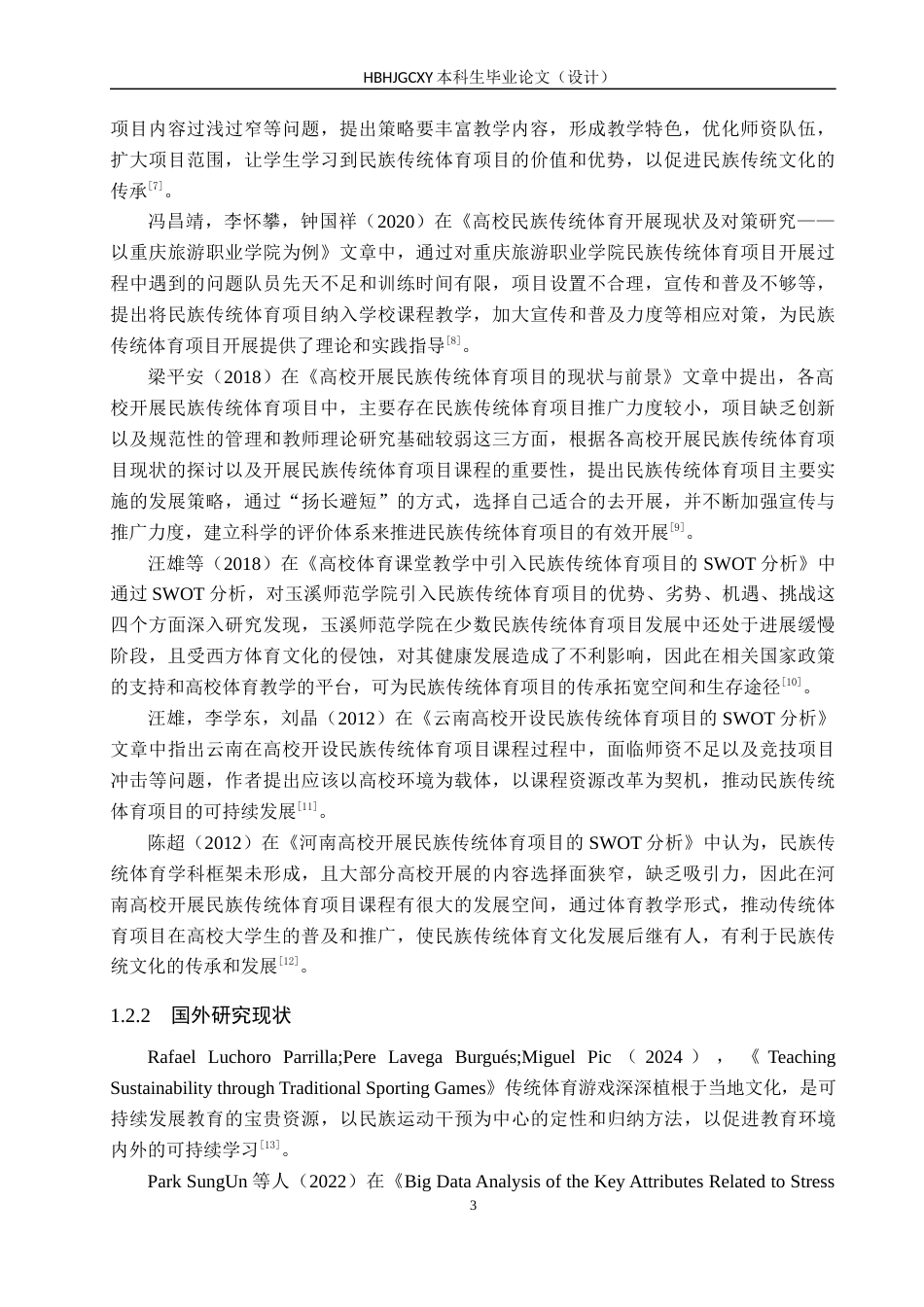 HBHJGCXY 本科生毕业论文（设计）

项目内容过浅过窄等问题，提出策略要丰富教学内容，形成教学特色，优化师资队伍，扩大项目范围，让学生学习到民族传统体育项目的价值和优势，以促进民族传统文化的传承$^{[7]}$。

冯昌靖，李怀攀，钟国祥（2020）在《高校民族传统体育开展现状及对策研究——以重庆旅游职业学院为例》文章中，通过对重庆旅游职业学院民族传统体育项目开展过程中遇到的问题队员先天不足和训练时间有限，项目设置不合理，宣传和普及不够等，提出将民族传统体育项目纳入学校课程教学，加大宣传和普及力度等相应对策，为民族传统体育项目开展提供了理论和实践指导$^{[8]}$。

梁平安（2018）在《高校开展民族传统体育项目的现状与前景》文章中提出，各高校开展民族传统体育项目中，主要存在民族传统体育项目推广力度较小，项目缺乏创新以及规范性的管理和教师理论研究基础较弱这三方面，根据各高校开展民族传统体育项目现状的探讨以及开展民族传统体育项目课程的重要性，提出民族传统体育项目主要实施的发展策略，通过“扬长避短”的方式，选择自己适合的去开展，并不断加强宣传与推广力度，建立科学的评价体系来推进民族传统体育项目的有效开展$^{[9]}$。

汪雄等（2018）在《高校体育课堂教学中引入民族传统体育项目的 SWOT 分析》中通过 SWOT 分析，对玉溪师范学院引入民族传统体育项目的优势、劣势、机遇、挑战这四个方面深入研究发现，玉溪师范学院在少数民族传统体育项目发展中还处于进展缓慢阶段，且受西方体育文化的侵蚀，对其健康发展造成了不利影响，因此在相关国家政策的支持和高校体育教学的平台，可为民族传统体育项目的传承拓宽空间和生存途径$^{[10]}$。

汪雄，李学东，刘晶（2012）在《云南高校开设民族传统体育项目的 SWOT 分析》文章中指出云南在高校开设民族传统体育项目课程过程中，面临师资不足以及竞技项目冲击等问题，作者提出应该以高校环境为载体，以课程资源改革为契机，推动民族传统体育项目的可持续发展$^{[11]}$。

陈超（2012）在《河南高校开展民族传统体育项目的 SWOT 分析》中认为，民族传统体育学科框架未形成，且大部分高校开展的内容选择面狭窄，缺乏吸引力，因此在河南高校开展民族传统体育项目课程有很大的发展空间，通过体育教学形式，推动传统体育项目在高校大学生的普及和推广，使民族传统体育文化发展后继有人，有利于民族传统文化的传承和发展$^{[12]}$。

1.2.2 国外研究现状

Rafael Luchoro Parrilla;Pere Lavega Burgués;Miguel Pic（2024），《Teaching Sustainability through Traditional Sporting Games》传统体育游戏深深植根于当地文化，是可持续发展教育的宝贵资源，以民族运动干预为中心的定性和归纳方法，以促进教育环境内外的可持续学习$^{[13]}$。

Park SungUn 等人（2022）在《Big Data Analysis of the Key Attributes Related to Stress

3